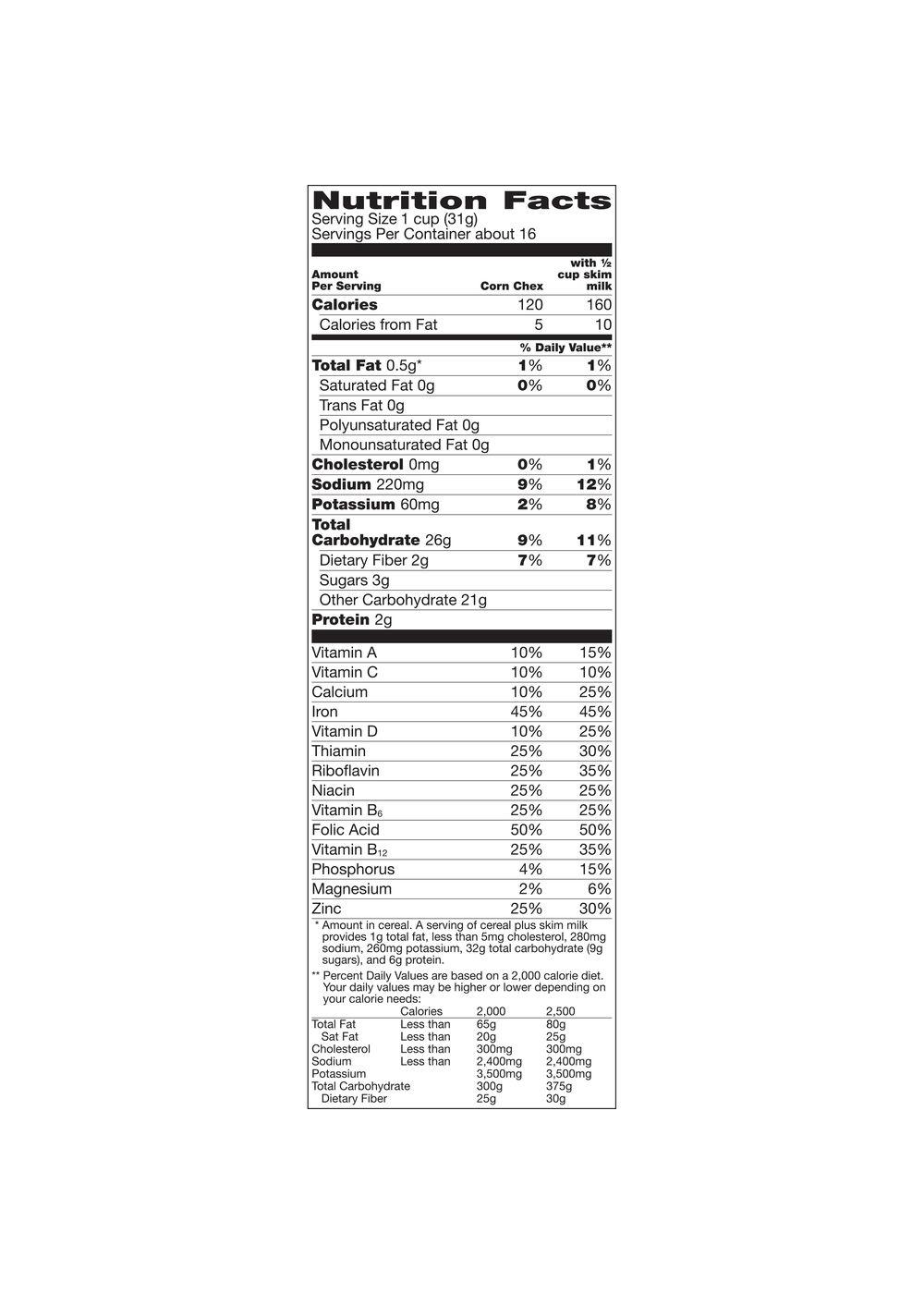 Nutrition Facts
Serving Size 1 cup (31g)
Servings Per Container about 16

| Amount Per Serving | Corn Chex | with ½ cup skim milk |
|---|---|---|
| Calories | 120 | 160 |
| Calories from Fat | 5 | 10 |
| | % Daily Value** | |
| Total Fat 0.5g* | 1% | 1% |
| Saturated Fat 0g | 0% | 0% |
| Trans Fat 0g | | |
| Polyunsaturated Fat 0g | | |
| Monounsaturated Fat 0g | | |
| Cholesterol 0mg | 0% | 1% |
| Sodium 220mg | 9% | 12% |
| Potassium 60mg | 2% | 8% |
| Total Carbohydrate 26g | 9% | 11% |
| Dietary Fiber 2g | 7% | 7% |
| Sugars 3g | | |
| Other Carbohydrate 21g | | |
| Protein 2g | | |
| Vitamin A | 10% | 15% |
| Vitamin C | 10% | 10% |
| Calcium | 10% | 25% |
| Iron | 45% | 45% |
| Vitamin D | 10% | 25% |
| Thiamin | 25% | 30% |
| Riboflavin | 25% | 35% |
| Niacin | 25% | 25% |
| Vitamin $B_6$ | 25% | 25% |
| Folic Acid | 50% | 50% |
| Vitamin $B_{12}$ | 25% | 35% |
| Phosphorus | 4% | 15% |
| Magnesium | 2% | 6% |
| Zinc | 25% | 30% |

* Amount in cereal. A serving of cereal plus skim milk provides 1g total fat, less than 5mg cholesterol, 280mg sodium, 260mg potassium, 32g total carbohydrate (9g sugars), and 6g protein.

** Percent Daily Values are based on a 2,000 calorie diet. Your daily values may be higher or lower depending on your calorie needs:

| | Calories | 2,000 | 2,500 |
|---|---|---|---|
| Total Fat | Less than | 65g | 80g |
| Sat Fat | Less than | 20g | 25g |
| Cholesterol | Less than | 300mg | 300mg |
| Sodium | Less than | 2,400mg | 2,400mg |
| Potassium | | 3,500mg | 3,500mg |
| Total Carbohydrate | | 300g | 375g |
| Dietary Fiber | | 25g | 30g |